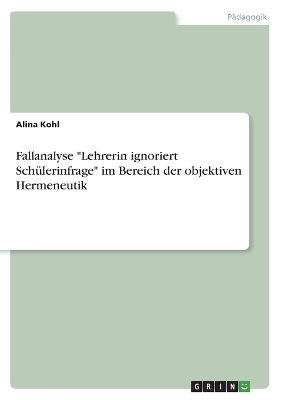 Pädagogik

Alina Kohl

Fallanalyse "Lehrerin ignoriert Schülerinfrage" im Bereich der objektiven Hermeneutik

GRIN